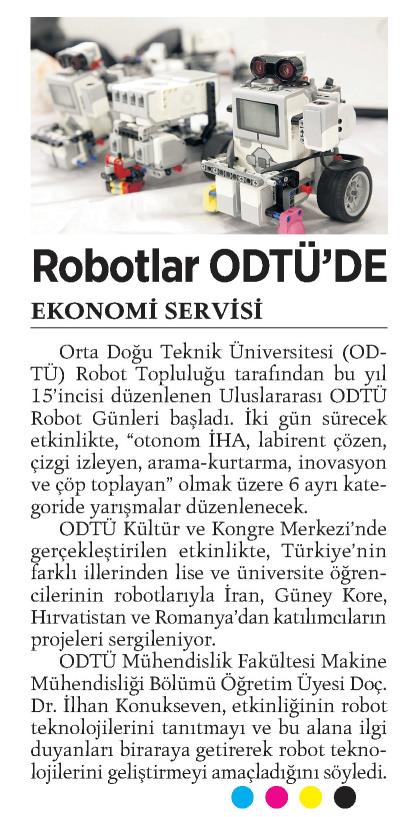 Robotlar ODTÜ'DE

EKONOMİ SERVİSİ

Orta Doğu Teknik Üniversitesi (ODTÜ) Robot Topluluğu tarafından bu yıl 15'incisi düzenlenen Uluslararası ODTÜ Robot Günleri başladı. İki gün sürecek etkinlikte, "otonom İHA, labirent çözen, çizgi izleyen, arama-kurtarma, inovasyon ve çöp toplayan" olmak üzere 6 ayrı kategoride yarışmalar düzenlenecek.

ODTÜ Kültür ve Kongre Merkezi'nde gerçekleştirilen etkinlikte, Türkiye'nin farklı illerinden lise ve üniversite öğrencilerinin robotlarıyla İran, Güney Kore, Hırvatistan ve Romanya'dan katılımcıların projeleri sergileniyor.

ODTÜ Mühendislik Fakültesi Makine Mühendisliği Bölümü Öğretim Üyesi Doç. Dr. İlhan Konukseven, etkinliğinin robot teknolojilerini tanıtmayı ve bu alana ilgi duyanları biraraya getirerek robot teknolojilerini geliştirmeyi amaçladığını söyledi.